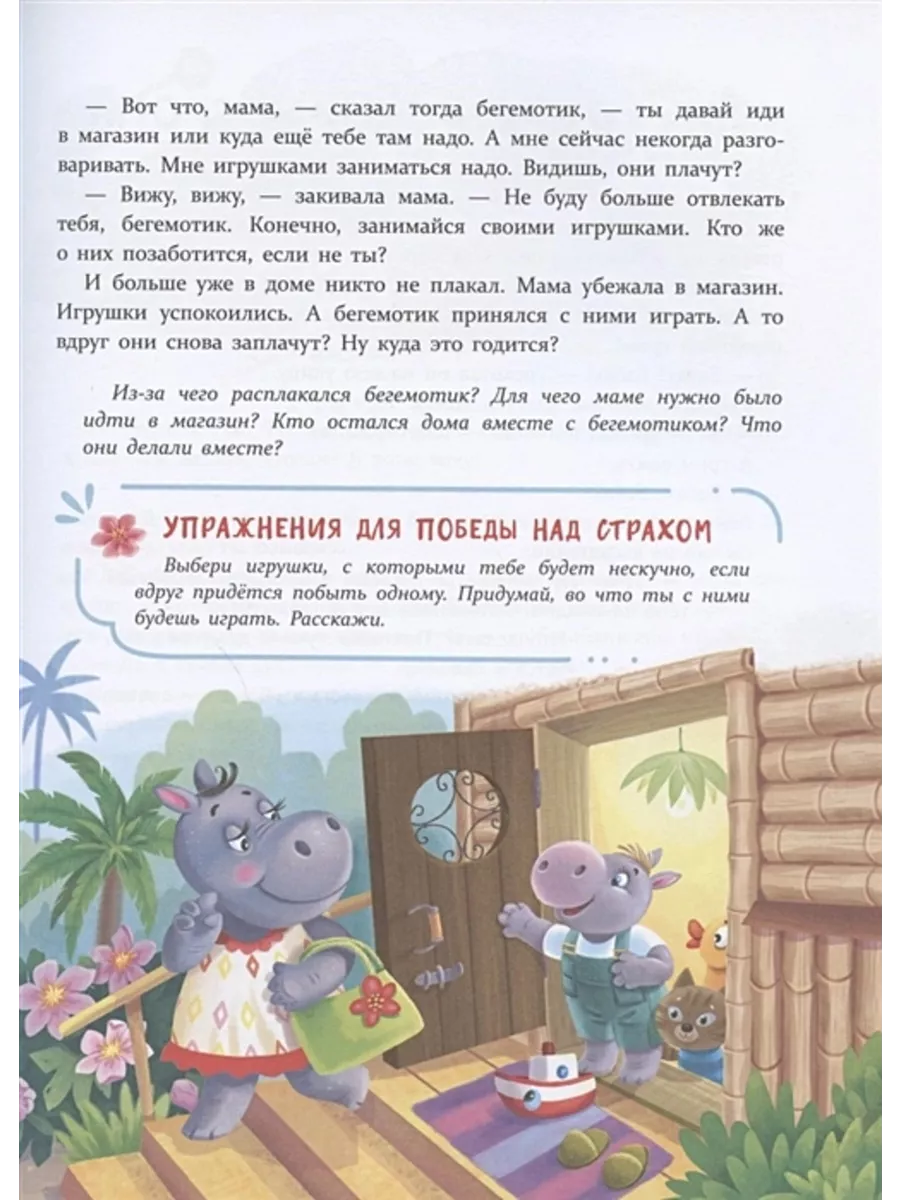 — Вот что, мама, — сказал тогда бегемотик, — ты давай иди в магазин или куда ещё тебе там надо. А мне сейчас некогда разговаривать. Мне игрушками заниматься надо. Видишь, они плачут?

— Вижу, вижу, — закивала мама. — Не буду больше отвлекать тебя, бегемотик. Конечно, занимайся своими игрушками. Кто же о них позаботится, если не ты?

И больше уже в доме никто не плакал. Мама убежала в магазин. Игрушки успокоились. А бегемотик принялся с ними играть. А то вдруг они снова заплачут? Ну куда это годится?

Из-за чего расплакался бегемотик? Для чего маме нужно было идти в магазин? Кто остался дома вместе с бегемотиком? Что они делали вместе?

УПРАЖНЕНИЯ ДЛЯ ПОБЕДЫ НАД СТРАХОМ

Выбери игрушки, с которыми тебе будет нескучно, если вдруг придётся побыть одному. Придумай, во что ты с ними будешь играть. Расскажи.